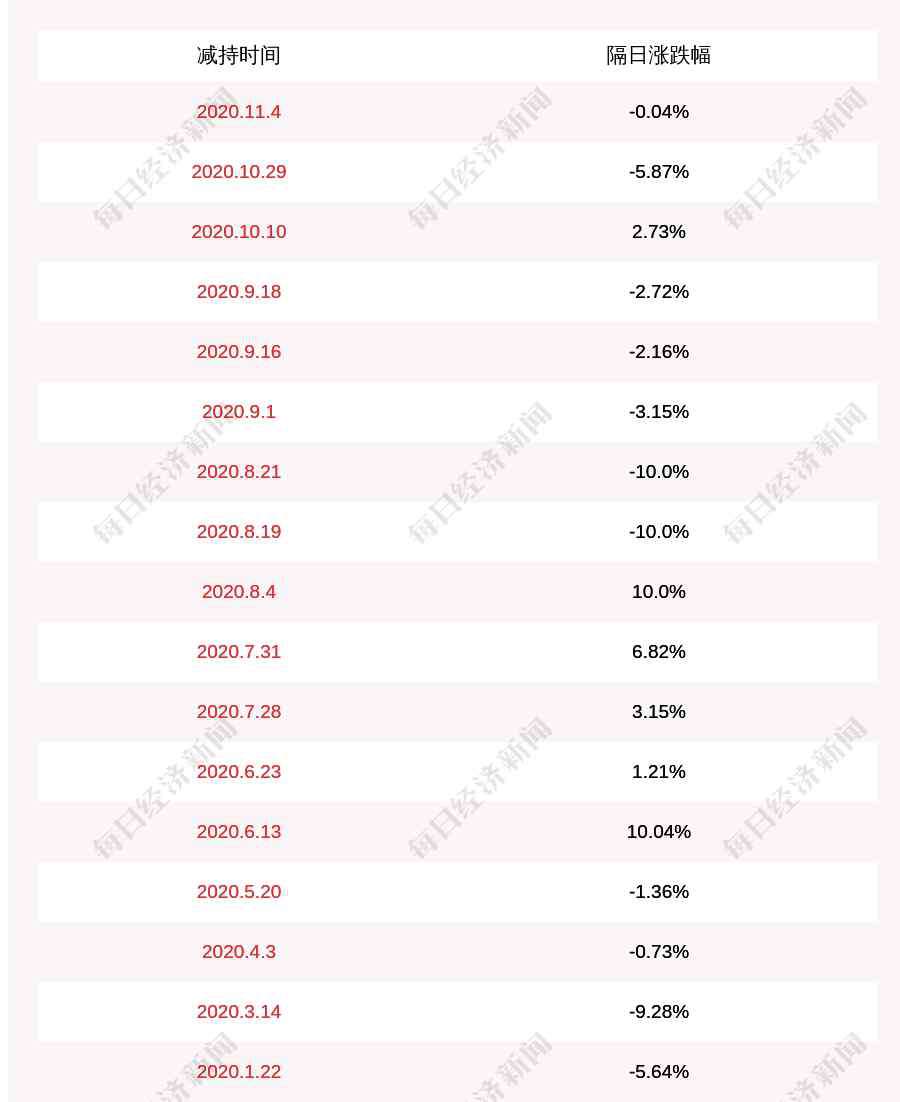 | 减持时间 | 隔日涨跌幅 |
|---|---|
| 2020.11.4 | -0.04% |
| 2020.10.29 | -5.87% |
| 2020.10.10 | 2.73% |
| 2020.9.18 | -2.72% |
| 2020.9.16 | -2.16% |
| 2020.9.1 | -3.15% |
| 2020.8.21 | -10.0% |
| 2020.8.19 | -10.0% |
| 2020.8.4 | 10.0% |
| 2020.7.31 | 6.82% |
| 2020.7.28 | 3.15% |
| 2020.6.23 | 1.21% |
| 2020.6.13 | 10.04% |
| 2020.5.20 | -1.36% |
| 2020.4.3 | -0.73% |
| 2020.3.14 | -9.28% |
| 2020.1.22 | -5.64% |

每日经济新闻